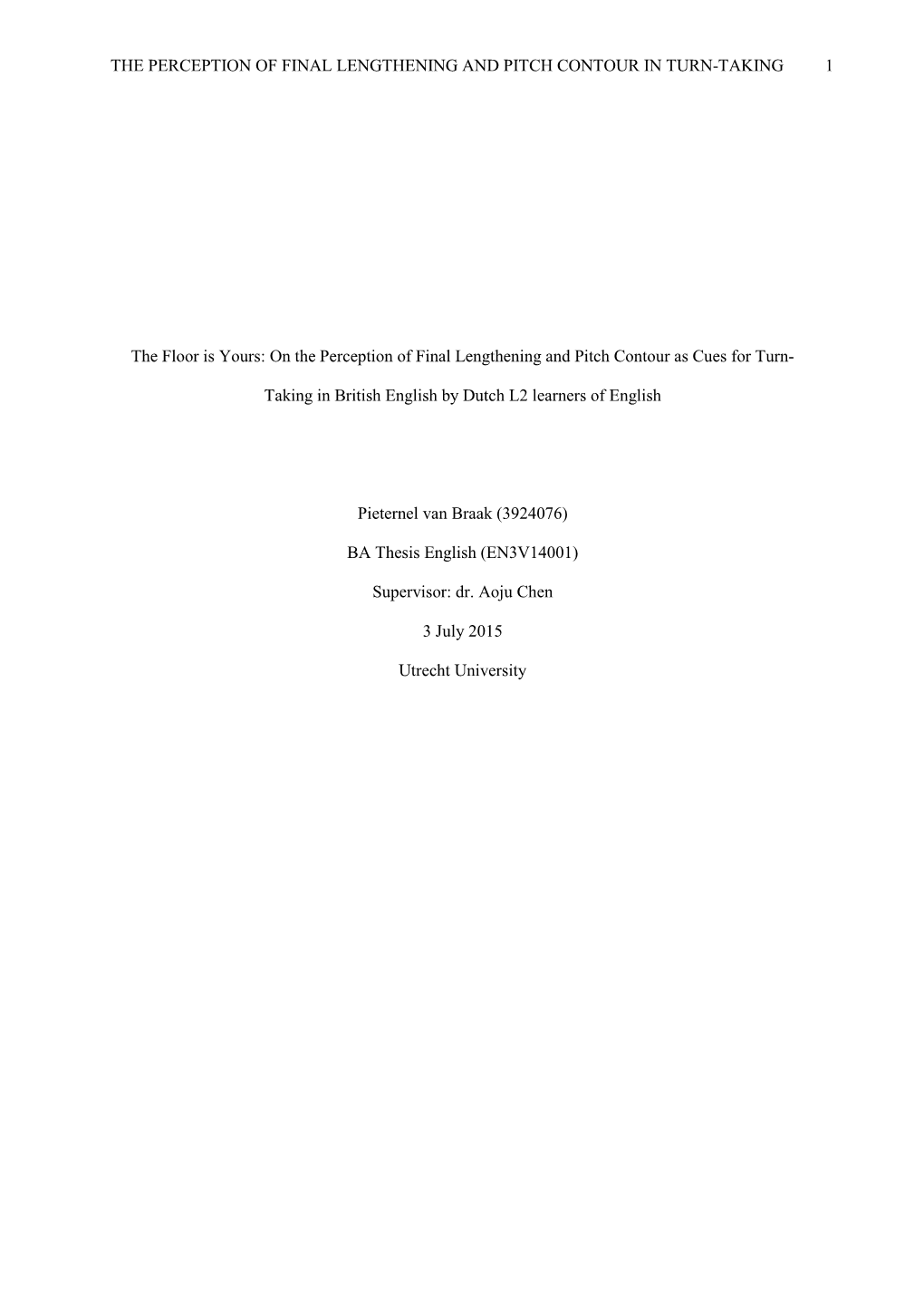 THE PERCEPTION OF FINAL LENGTHENING AND PITCH CONTOUR IN TURN-TAKING 1

The Floor is Yours: On the Perception of Final Lengthening and Pitch Contour as Cues for Turn-Taking in British English by Dutch L2 learners of English

Pieternel van Braak (3924076)

BA Thesis English (EN3V14001)

Supervisor: dr. Aoju Chen

3 July 2015

Utrecht University